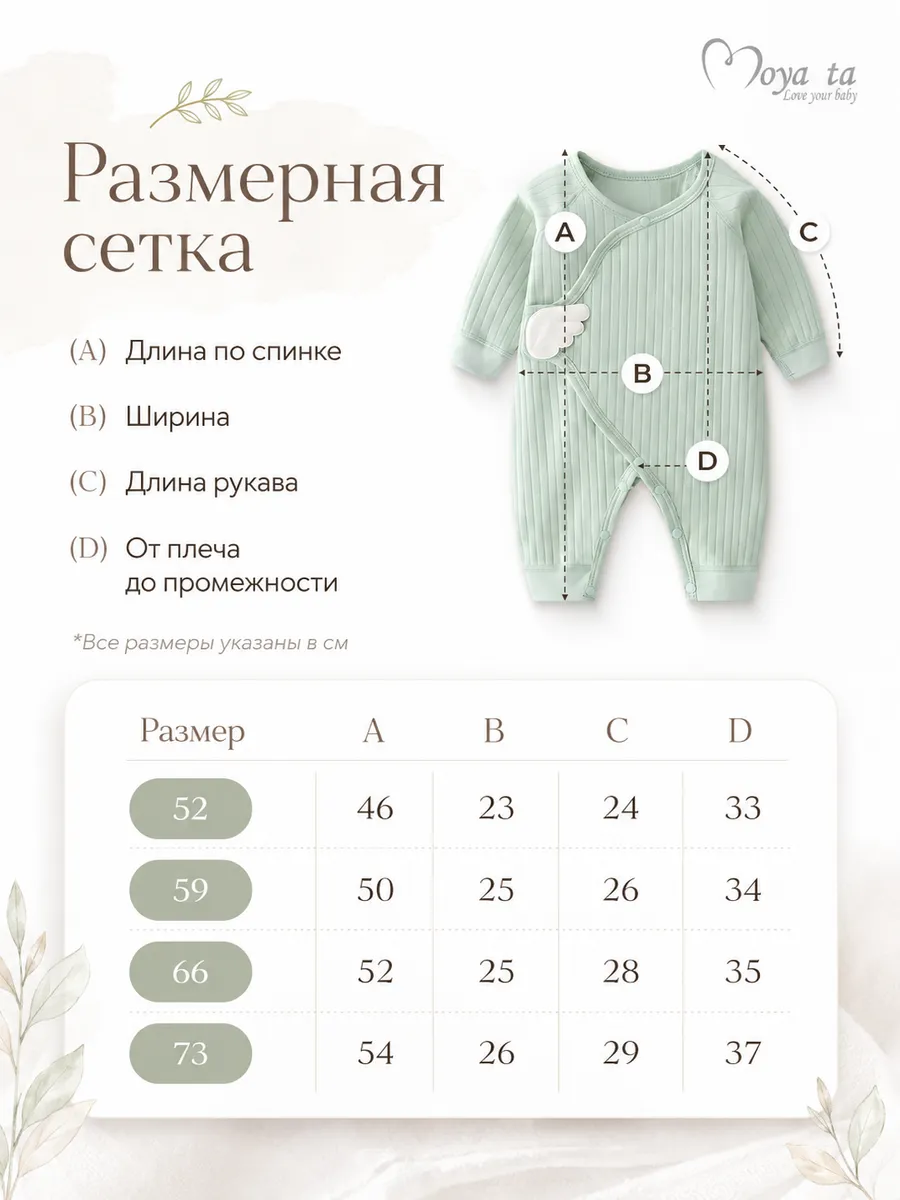 Moya ta
Love your baby

Размерная сетка

A
B
C
D

(A) Длина по спинке

(B) Ширина

(C) Длина рукава

(D) От плеча до промежности

*Все размеры указаны в см

| Размер | A | B | C | D |
|---|---|---|---|---|
| 52 | 46 | 23 | 24 | 33 |
| 59 | 50 | 25 | 26 | 34 |
| 66 | 52 | 25 | 28 | 35 |
| 73 | 54 | 26 | 29 | 37 |